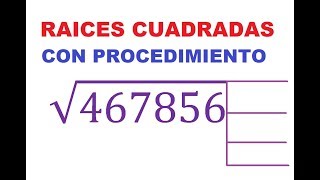 RAICES CUADRADAS
CON PROCEDIMIENTO

$\sqrt{467856}$